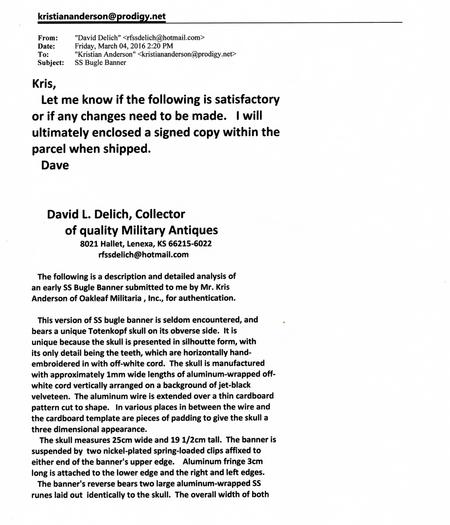 kristiananderson@prodigy.net

From: "David Delich" <rfssdelich@hotmail.com>
Date: Friday, March 04, 2016 2:20 PM
To: "Kristian Anderson" <kristiananderson@prodigy.net>
Subject: SS Bugle Banner

Kris,

Let me know if the following is satisfactory or if any changes need to be made. I will ultimately enclosed a signed copy within the parcel when shipped.

Dave

David L. Delich, Collector
of quality Military Antiques
8021 Hallet, Lenexa, KS 66215-6022
rfssdelich@hotmail.com

The following is a description and detailed analysis of an early SS Bugle Banner submitted to me by Mr. Kris Anderson of Oakleaf Militaria , Inc., for authentication.

This version of SS bugle banner is seldom encountered, and bears a unique Totenkopf skull on its obverse side. It is unique because the skull is presented in silhoutte form, with its only detail being the teeth, which are horizontally hand-embroidered in with off-white cord. The skull is manufactured with approximately 1mm wide lengths of aluminum-wrapped off-white cord vertically arranged on a background of jet-black velveteen. The aluminum wire is extended over a thin cardboard pattern cut to shape. In various places in between the wire and the cardboard template are pieces of padding to give the skull a three dimensional appearance.

The skull measures 25cm wide and 19 1/2cm tall. The banner is suspended by two nickel-plated spring-loaded clips affixed to either end of the banner's upper edge. Aluminum fringe 3cm long is attached to the lower edge and the right and left edges.

The banner's reverse bears two large aluminum-wrapped SS runes laid out identically to the skull. The overall width of both